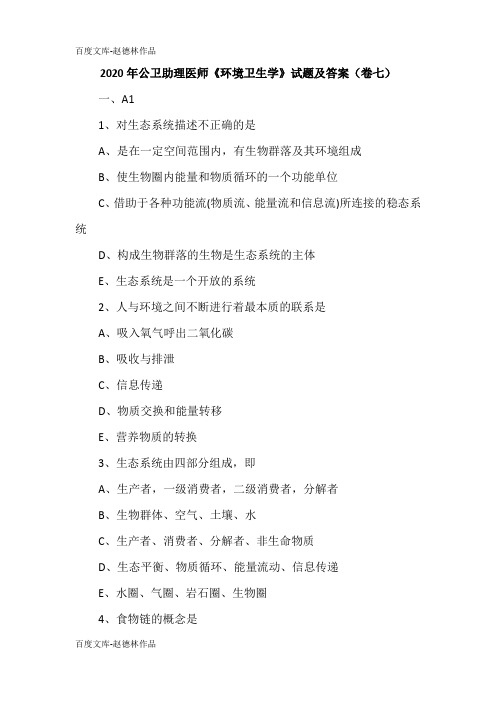 百度文库-赵德林作品

2020 年公卫助理医师《环境卫生学》试题及答案（卷七）

一、A1

1、对生态系统描述不正确的是

A、是在一定空间范围内，有生物群落及其环境组成

B、使生物圈内能量和物质循环的一个功能单位

C、借助于各种功能流(物质流、能量流和信息流)所连接的稳态系统

D、构成生物群落的生物是生态系统的主体

E、生态系统是一个开放的系统

2、人与环境之间不断进行着最本质的联系是

A、吸入氧气呼出二氧化碳

B、吸收与排泄

C、信息传递

D、物质交换和能量转移

E、营养物质的转换

3、生态系统由四部分组成，即

A、生产者，一级消费者，二级消费者，分解者

B、生物群体、空气、土壤、水

C、生产者、消费者、分解者、非生命物质

D、生态平衡、物质循环、能量流动、信息传递

E、水圈、气圈、岩石圈、生物圈

4、食物链的概念是

百度文库-赵德林作品